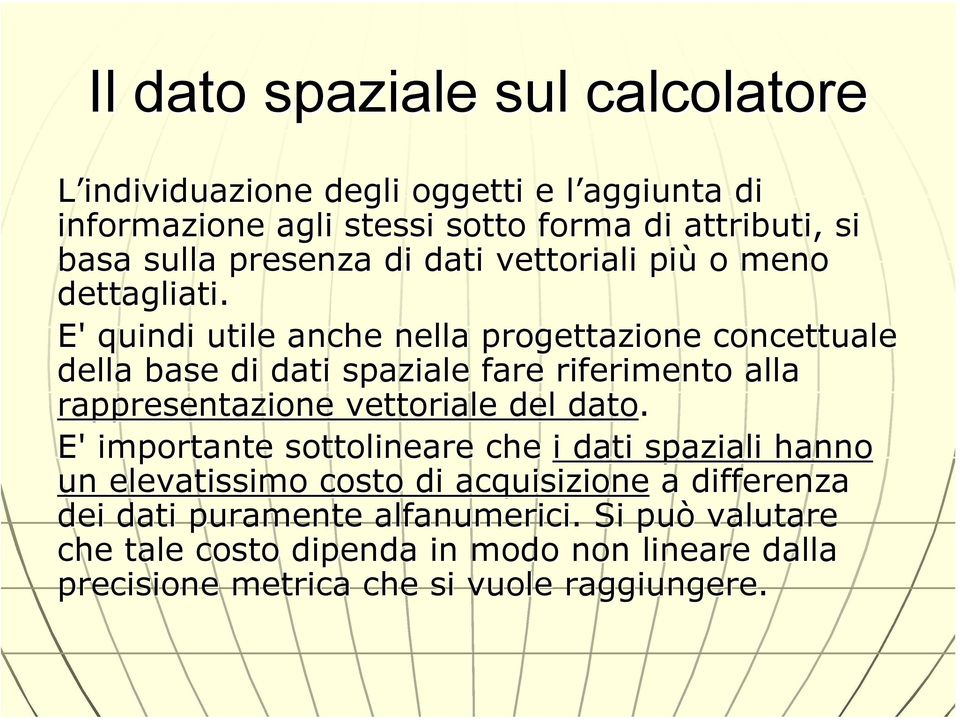 Il dato spaziale sul calcolatore

L’individuazione degli oggetti e l’aggiunta di informazione agli stessi sotto forma di attributi, si basa sulla presenza di dati vettoriali più o meno dettagliati.

E' quindi utile anche nella progettazione concettuale della base di dati spaziale fare riferimento alla rappresentazione vettoriale del dato.

E' importante sottolineare che i dati spaziali hanno un elevatissimo costo di acquisizione a differenza dei dati puramente alfanumerici. Si può valutare che tale costo dipenda in modo non lineare dalla precisione metrica che si vuole raggiungere.